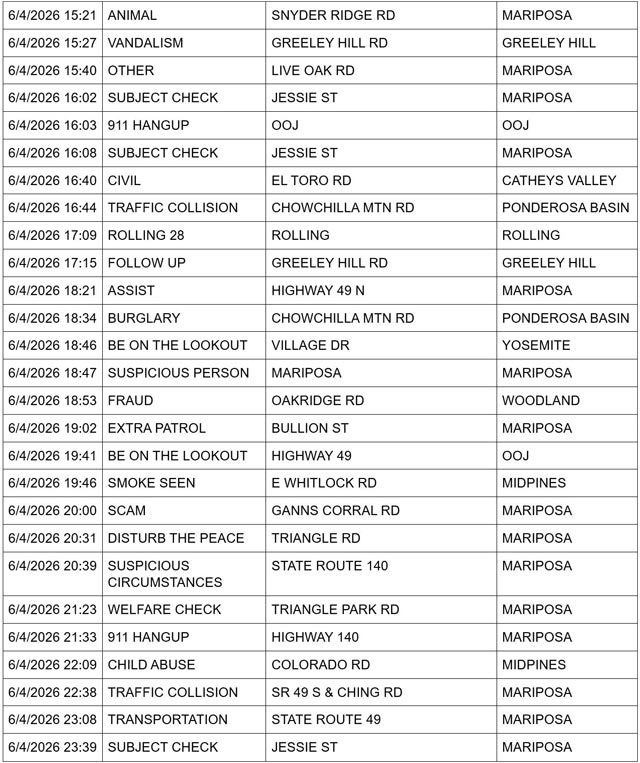 | 6/4/2026 15:21 | ANIMAL | SNYDER RIDGE RD | MARIPOSA |
|---|---|---|---|
| 6/4/2026 15:27 | VANDALISM | GREELEY HILL RD | GREELEY HILL |
| 6/4/2026 15:40 | OTHER | LIVE OAK RD | MARIPOSA |
| 6/4/2026 16:02 | SUBJECT CHECK | JESSIE ST | MARIPOSA |
| 6/4/2026 16:03 | 911 HANGUP | OOJ | OOJ |
| 6/4/2026 16:08 | SUBJECT CHECK | JESSIE ST | MARIPOSA |
| 6/4/2026 16:40 | CIVIL | EL TORO RD | CATHEYS VALLEY |
| 6/4/2026 16:44 | TRAFFIC COLLISION | CHOWCHILLA MTN RD | PONDEROSA BASIN |
| 6/4/2026 17:09 | ROLLING 28 | ROLLING | ROLLING |
| 6/4/2026 17:15 | FOLLOW UP | GREELEY HILL RD | GREELEY HILL |
| 6/4/2026 18:21 | ASSIST | HIGHWAY 49 N | MARIPOSA |
| 6/4/2026 18:34 | BURGLARY | CHOWCHILLA MTN RD | PONDEROSA BASIN |
| 6/4/2026 18:46 | BE ON THE LOOKOUT | VILLAGE DR | YOSEMITE |
| 6/4/2026 18:47 | SUSPICIOUS PERSON | MARIPOSA | MARIPOSA |
| 6/4/2026 18:53 | FRAUD | OAKRIDGE RD | WOODLAND |
| 6/4/2026 19:02 | EXTRA PATROL | BULLION ST | MARIPOSA |
| 6/4/2026 19:41 | BE ON THE LOOKOUT | HIGHWAY 49 | OOJ |
| 6/4/2026 19:46 | SMOKE SEEN | E WHITLOCK RD | MIDPINES |
| 6/4/2026 20:00 | SCAM | GANNS CORRAL RD | MARIPOSA |
| 6/4/2026 20:31 | DISTURB THE PEACE | TRIANGLE RD | MARIPOSA |
| 6/4/2026 20:39 | SUSPICIOUS CIRCUMSTANCES | STATE ROUTE 140 | MARIPOSA |
| 6/4/2026 21:23 | WELFARE CHECK | TRIANGLE PARK RD | MARIPOSA |
| 6/4/2026 21:33 | 911 HANGUP | HIGHWAY 140 | MARIPOSA |
| 6/4/2026 22:09 | CHILD ABUSE | COLORADO RD | MIDPINES |
| 6/4/2026 22:38 | TRAFFIC COLLISION | SR 49 S & CHING RD | MARIPOSA |
| 6/4/2026 23:08 | TRANSPORTATION | STATE ROUTE 49 | MARIPOSA |
| 6/4/2026 23:39 | SUBJECT CHECK | JESSIE ST | MARIPOSA |